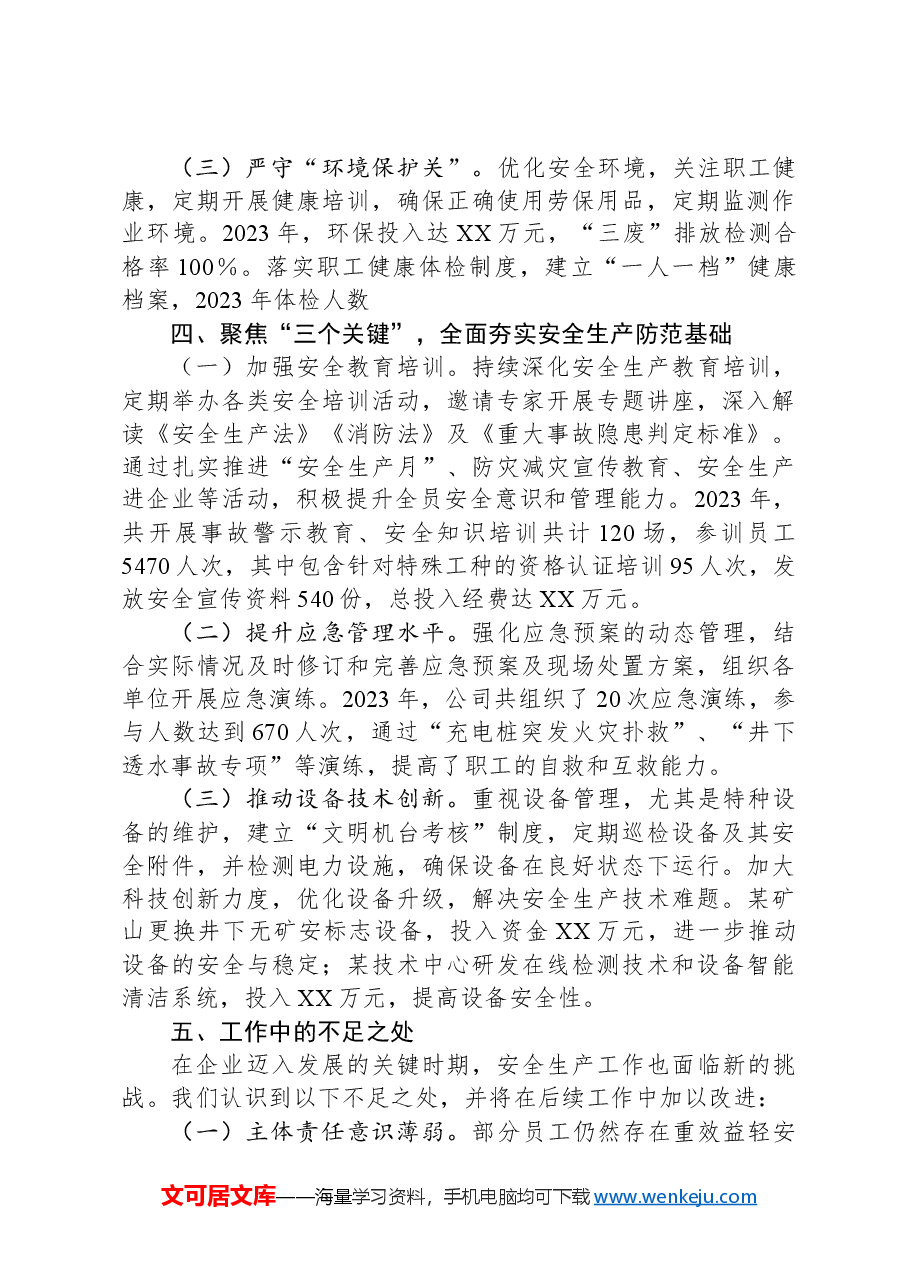 （三）严守“环境保护关”。优化安全环境，关注职工健康，定期开展健康培训，确保正确使用劳保用品，定期监测作业环境。2023年，环保投入达XX万元，“三废”排放检测合格率100%。落实职工健康体检制度，建立“一人一档”健康档案，2023年体检人数

四、聚焦“三个关键”，全面夯实安全生产防范基础

（一）加强安全教育培训。持续深化安全生产教育培训，定期举办各类安全培训活动，邀请专家开展专题讲座，深入解读《安全生产法》《消防法》及《重大事故隐患判定标准》。通过扎实推进“安全生产月”、防灾减灾宣传教育、安全生产进企业等活动，积极提升全员安全意识和管理能力。2023年，共开展事故警示教育、安全知识培训共计120场，参训员工5470人次，其中包含针对特殊工种的资格认证培训95人次，发放安全宣传资料540份，总投入经费达XX万元。

（二）提升应急管理水平。强化应急预案的动态管理，结合实际情况及时修订和完善应急预案及现场处置方案，组织各单位开展应急演练。2023年，公司共组织了20次应急演练，参与人数达到670人次，通过“充电桩突发火灾扑救”、“井下透水事故专项”等演练，提高了职工的自救和互救能力。

（三）推动设备技术创新。重视设备管理，尤其是特种设备的维护，建立“文明机台考核”制度，定期巡检设备及其安全附件，并检测电力设施，确保设备在良好状态下运行。加大科技创新力度，优化设备升级，解决安全生产技术难题。某矿山更换井下无矿安标志设备，投入资金XX万元，进一步推动设备的安全与稳定；某技术中心研发在线检测技术和设备智能清洁系统，投入XX万元，提高设备安全性。

五、工作中的不足之处

在企业迈入发展的关键时期，安全生产工作也面临新的挑战。我们认识到以下不足之处，并将在后续工作中加以改进：

（一）主体责任意识薄弱。部分员工仍然存在重效益轻安

文可居文库——海量学习资料，手机电脑均可下载www.wenkeju.com